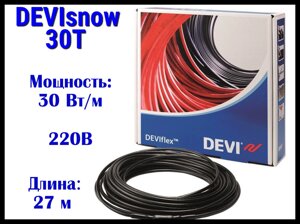 DEVIsnow 30T

Мощность: 30 Вт/м

220В

Длина: 27 м

DEVIflex™

DEVI